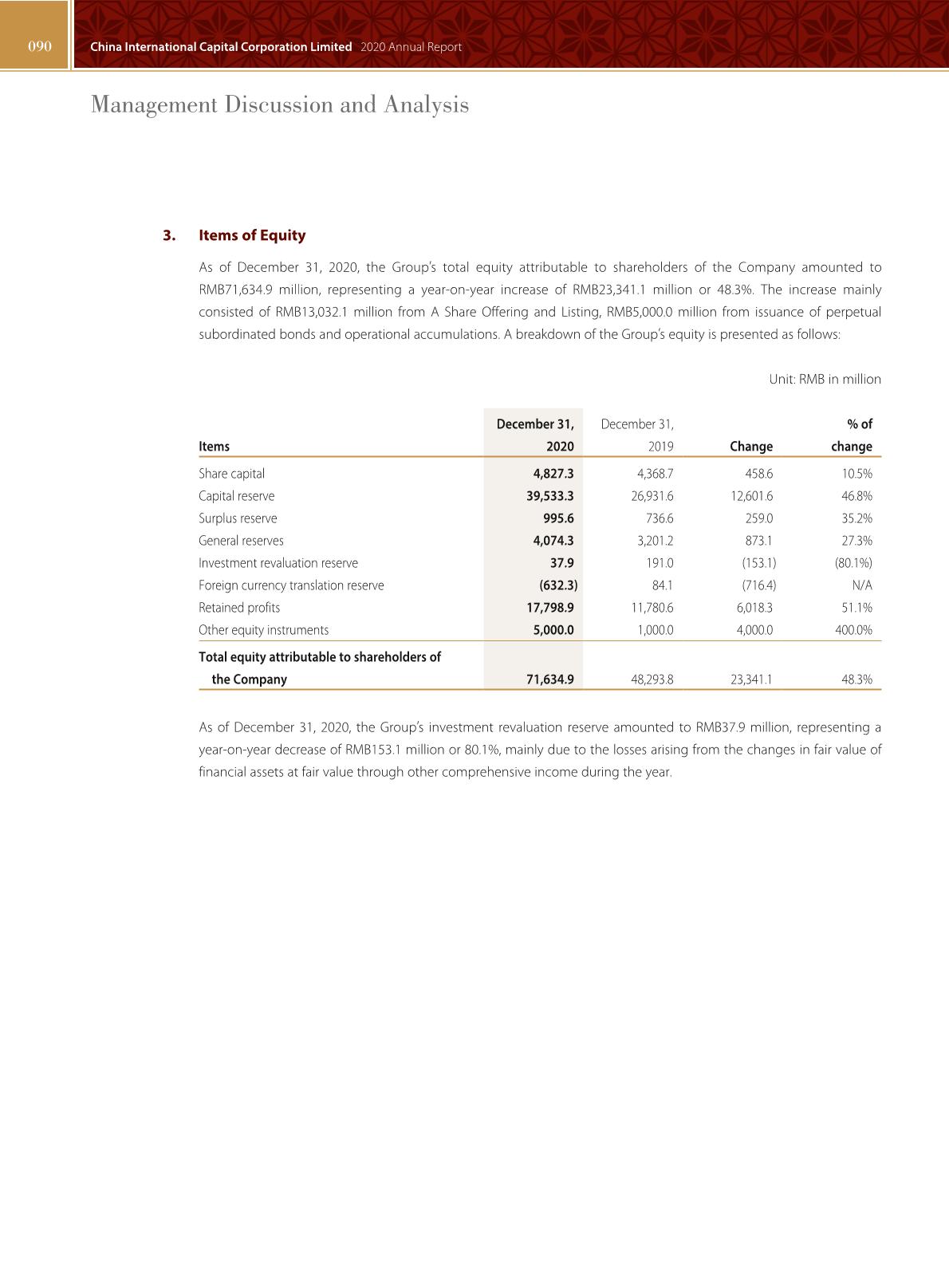 090 China International Capital Corporation Limited 2020 Annual Report

Management Discussion and Analysis

3. Items of Equity

As of December 31, 2020, the Group's total equity attributable to shareholders of the Company amounted to RMB71,634.9 million, representing a year-on-year increase of RMB23,341.1 million or 48.3%. The increase mainly consisted of RMB13,032.1 million from A Share Offering and Listing, RMB5,000.0 million from issuance of perpetual subordinated bonds and operational accumulations. A breakdown of the Group's equity is presented as follows:

Unit: RMB in million

| Items | December 31, 2020 | December 31, 2019 | Change | % of change |
|---|---|---|---|---|
| Share capital | 4,827.3 | 4,368.7 | 458.6 | 10.5% |
| Capital reserve | 39,533.3 | 26,931.6 | 12,601.6 | 46.8% |
| Surplus reserve | 995.6 | 736.6 | 259.0 | 35.2% |
| General reserves | 4,074.3 | 3,201.2 | 873.1 | 27.3% |
| Investment revaluation reserve | 37.9 | 191.0 | (153.1) | (80.1%) |
| Foreign currency translation reserve | (632.3) | 84.1 | (716.4) | N/A |
| Retained profits | 17,798.9 | 11,780.6 | 6,018.3 | 51.1% |
| Other equity instruments | 5,000.0 | 1,000.0 | 4,000.0 | 400.0% |
| Total equity attributable to shareholders of the Company | 71,634.9 | 48,293.8 | 23,341.1 | 48.3% |

As of December 31, 2020, the Group's investment revaluation reserve amounted to RMB37.9 million, representing a year-on-year decrease of RMB153.1 million or 80.1%, mainly due to the losses arising from the changes in fair value of financial assets at fair value through other comprehensive income during the year.